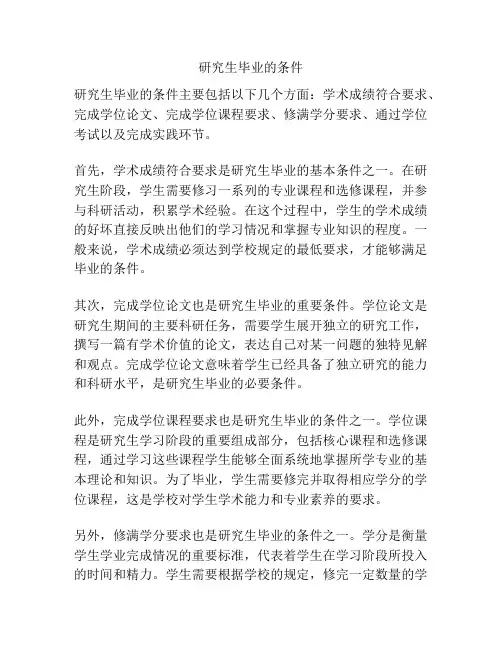 研究生毕业的条件

研究生毕业的条件主要包括以下几个方面：学术成绩符合要求、完成学位论文、完成学位课程要求、修满学分要求、通过学位考试以及完成实践环节。

首先，学术成绩符合要求是研究生毕业的基本条件之一。在研究生阶段，学生需要修习一系列的专业课程和选修课程，并参与科研活动，积累学术经验。在这个过程中，学生的学术成绩的好坏直接反映出他们的学习情况和掌握专业知识的程度。一般来说，学术成绩必须达到学校规定的最低要求，才能够满足毕业的条件。

其次，完成学位论文也是研究生毕业的重要条件。学位论文是研究生期间的主要科研任务，需要学生展开独立的研究工作，撰写一篇有学术价值的论文，表达自己对某一问题的独特见解和观点。完成学位论文意味着学生已经具备了独立研究的能力和科研水平，是研究生毕业的必要条件。

此外，完成学位课程要求也是研究生毕业的条件之一。学位课程是研究生学习阶段的重要组成部分，包括核心课程和选修课程，通过学习这些课程学生能够全面系统地掌握所学专业的基本理论和知识。为了毕业，学生需要修完并取得相应学分的学位课程，这是学校对学生学术能力和专业素养的要求。

另外，修满学分要求也是研究生毕业的条件之一。学分是衡量学生学业完成情况的重要标准，代表着学生在学习阶段所投入的时间和精力。学生需要根据学校的规定，修完一定数量的学